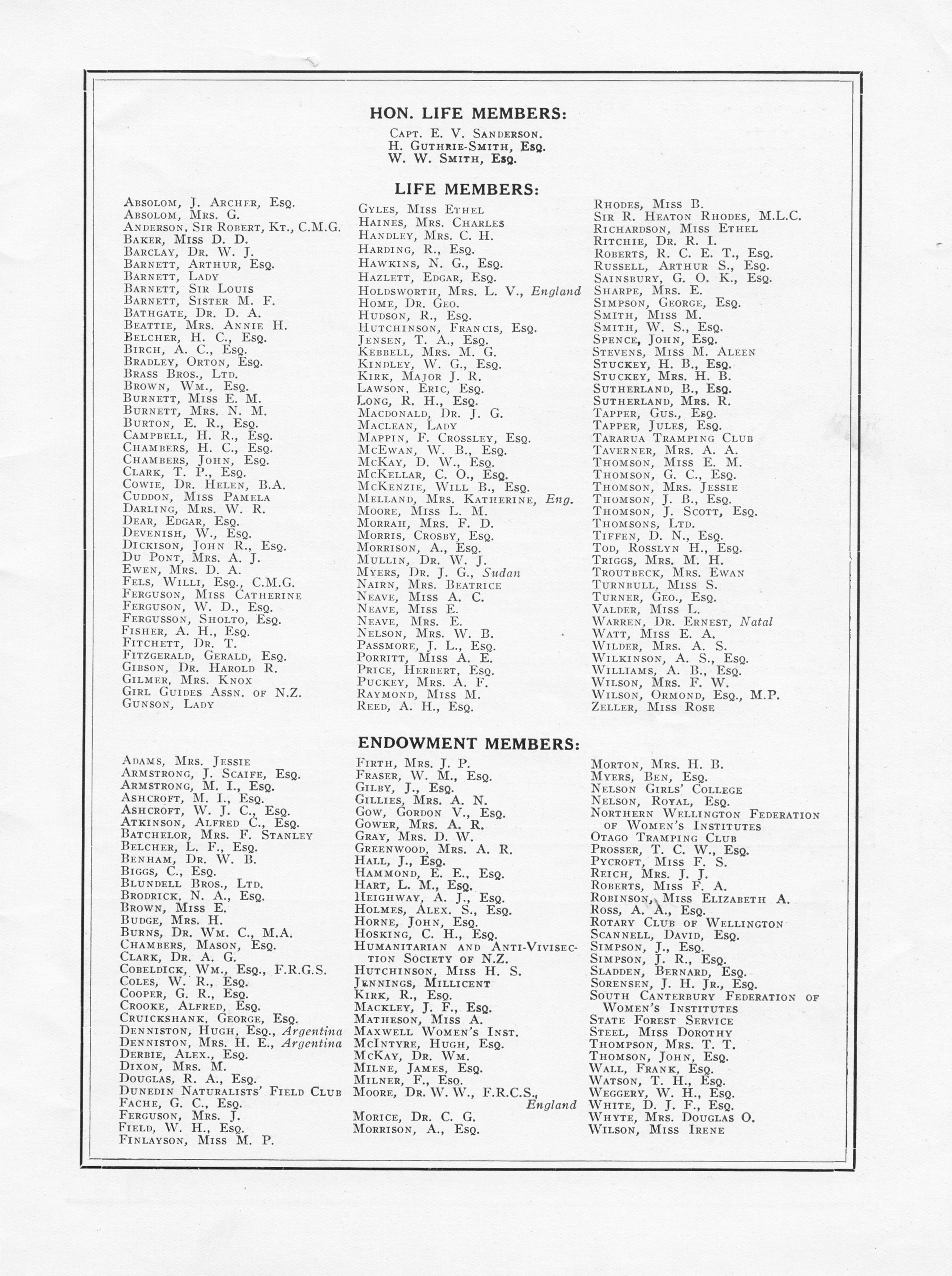 HON. LIFE MEMBERS:

Capt. E. V. Sanderson.
H. Guthrie-Smith, Esq.
W. W. Smith, Esq.

LIFE MEMBERS:

Absolom, J. Archer, Esq.
Absolom, Mrs. G.
Anderson, Sir Robert, Kt., C.M.G.
Baker, Miss D. D.
Barclay, Dr. W. J.
Barnett, Arthur, Esq.
Barnett, Lady
Barnett, Sir Louis
Barnett, Sister M. F.
Bathgate, Dr. D. A.
Beattie, Mrs. Annie H.
Belcher, H. C., Esq.
Birch, A. C., Esq.
Bradley, Orton, Esq.
Brass Bros., Ltd.
Brown, Wm., Esq.
Burnett, Miss E. M.
Burnett, Mrs. N. M.
Burton, E. R., Esq.
Campbell, H. R., Esq.
Chambers, H. C., Esq.
Chambers, John, Esq.
Clark, T. P., Esq.
Cowie, Dr. Helen, B.A.
Cuddon, Miss Pamela
Darling, Mrs. W. R.
Dear, Edgar, Esq.
Devenish, W., Esq.
Dickison, John R., Esq.
Du Pont, Mrs. A. J.
Ewen, Mrs. D. A.
Fels, Willi, Esq., C.M.G.
Ferguson, Miss Catherine
Ferguson, W. D., Esq.
Fergusson, Sholto, Esq.
Fisher, A. H., Esq.
Fitchett, Dr. T.
Fitzgerald, Gerald, Esq.
Gibson, Dr. Harold R.
Gilmer, Mrs. Knox
Girl Guides Assn. of N.Z.
Gunson, Lady

Gyles, Miss Ethel
Haines, Mrs. Charles
Handley, Mrs. C. H.
Harding, R., Esq.
Hawkins, N. G., Esq.
Hazlett, Edgar, Esq.
Holdsworth, Mrs. L. V., England
Home, Dr. Geo.
Hudson, R., Esq.
Hutchinson, Francis, Esq.
Jensen, T. A., Esq.
Kebbell, Mrs. M. G.
Kindley, W. G., Esq.
Kirk, Major J. R.
Lawson, Eric, Esq.
Long, R. H., Esq.
Macdonald, Dr. J. G.
Maclean, Lady
Mappin, F. Crossley, Esq.
McEwan, W. B., Esq.
McKay, D. W., Esq.
McKellar, C. O., Esq.
McKenzie, Will B., Esq.
Melland, Mrs. Katherine, Eng.
Moore, Miss L. M.
Morrah, Mrs. F. D.
Morris, Crosby, Esq.
Morrison, A., Esq.
Mullin, Dr. W. J.
Myers, Dr. J. G., Sudan
Nairn, Mrs. Beatrice
Neave, Miss A. C.
Neave, Miss E.
Neave, Mrs. E.
Nelson, Mrs. W. B.
Passmore, J. L., Esq.
Porritt, Miss A. E.
Price, Herbert, Esq.
Puckey, Mrs. A. F.
Raymond, Miss M.
Reed, A. H., Esq.

Rhodes, Miss B.
Sir R. Heaton Rhodes, M.L.C.
Richardson, Miss Ethel
Ritchie, Dr. R. I.
Roberts, R. C. E. T., Esq.
Russell, Arthur S., Esq.
Sainsbury, G. O. K., Esq.
Sharpe, Mrs. E.
Simpson, George, Esq.
Smith, Miss M.
Smith, W. S., Esq.
Spence, John, Esq.
Stevens, Miss M. Aleen
Stuckey, H. B., Esq.
Stuckey, Mrs. H. B.
Sutherland, B., Esq.
Sutherland, Mrs. R.
Tapper, Gus., Esq.
Tapper, Jules, Esq.
Tararua Tramping Club
Taverner, Mrs. A. A.
Thomson, Miss E. M.
Thomson, G. C., Esq.
Thomson, Mrs. Jessie
Thomson, J. B., Esq.
Thomson, J. Scott, Esq.
Thomsons, Ltd.
Tiffen, D. N., Esq.
Tod, Rosslyn H., Esq.
Triggs, Mrs. M. H.
Troutbeck, Mrs. Ewan
Turnbull, Miss S.
Turner, Geo., Esq.
Valder, Miss L.
Warren, Dr. Ernest, Natal
Watt, Miss E. A.
Wilder, Mrs. A. S.
Wilkinson, A. S., Esq.
Williams, A. B., Esq.
Wilson, Mrs. F. W.
Wilson, Ormond, Esq., M.P.
Zeller, Miss Rose

ENDOWMENT MEMBERS:

Adams, Mrs. Jessie
Armstrong, J. Scaife, Esq.
Armstrong, M. I., Esq.
Ashcroft, M. I., Esq.
Ashcroft, W. J. C., Esq.
Atkinson, Alfred C., Esq.
Batchelor, Mrs. F. Stanley
Belcher, L. F., Esq.
Benham, Dr. W. B.
Biggs, C., Esq.
Blundell Bros., Ltd.
Brodrick, N. A., Esq.
Brown, Miss E.
Budge, Mrs. H.
Burns, Dr. Wm. C., M.A.
Chambers, Mason, Esq.
Clark, Dr. A. G.
Cobeldick, Wm., Esq., F.R.G.S.
Coles, W. R., Esq.
Cooper, G. R., Esq.
Crooke, Alfred, Esq.
Cruickshank, George, Esq.
Denniston, Hugh, Esq., Argentina
Denniston, Mrs. H. E., Argentina
Derbie, Alex., Esq.
Dixon, Mrs. M.
Douglas, R. A., Esq.
Dunedin Naturalists' Field Club
Fache, G. C., Esq.
Ferguson, Mrs. J.
Field, W. H., Esq.
Finlayson, Miss M. P.

Firth, Mrs. J. P.
Fraser, W. M., Esq.
Gilby, J., Esq.
Gillies, Mrs. A. N.
Gow, Gordon V., Esq.
Gower, Mrs. A. R.
Gray, Mrs. D. W.
Greenwood, Mrs. A. R.
Hall, J., Esq.
Hammond, E. E., Esq.
Hart, L. M., Esq.
Heighway, A. J., Esq.
Holmes, Alex. S., Esq.
Horne, John, Esq.
Hosking, C. H., Esq.
Humanitarian and Anti-Vivisection Society of N.Z.
Hutchinson, Miss H. S.
Jennings, Millicent
Kirk, R., Esq.
Mackley, J. F., Esq.
Matheson, Miss A.
Maxwell Women's Inst.
McIntyre, Hugh, Esq.
McKay, Dr. Wm.
Milne, James, Esq.
Milner, F., Esq.
Moore, Dr. W. W., F.R.C.S., England
Morice, Dr. C. G.
Morrison, A., Esq.

Morton, Mrs. H. B.
Myers, Ben, Esq.
Nelson Girls' College
Nelson, Royal, Esq.
Northern Wellington Federation of Women's Institutes
Otago Tramping Club
Prosser, T. C. W., Esq.
Pycroft, Miss F. S.
Reich, Mrs. J. J.
Roberts, Miss F. A.
Robinson, Miss Elizabeth A.
Ross, A. A., Esq.
Rotary Club of Wellington
Scannell, David, Esq.
Simpson, J., Esq.
Simpson, J. R., Esq.
Sladden, Bernard, Esq.
Sorensen, J. H. Jr., Esq.
South Canterbury Federation of Women's Institutes
State Forest Service
Steel, Miss Dorothy
Thompson, Mrs. T. T.
Thomson, John, Esq.
Wall, Frank, Esq.
Watson, T. H., Esq.
Weggery, W. H., Esq.
White, D. J. F., Esq.
Whyte, Mrs. Douglas O.
Wilson, Miss Irene